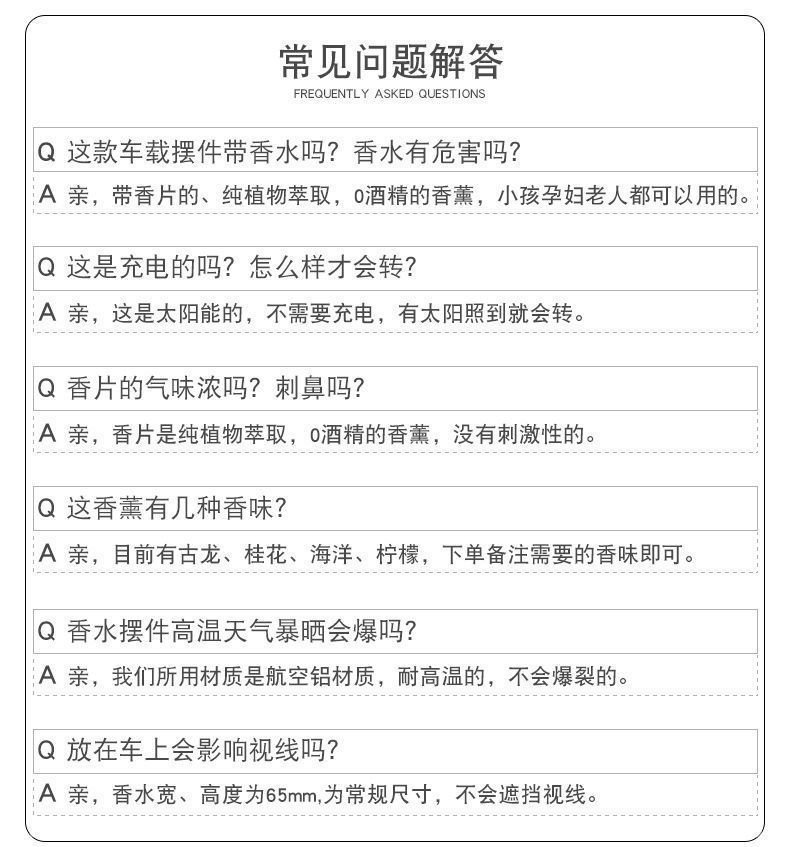 常见问题解答
FREQUENTLY ASKED QUESTIONS

Q 这款车载摆件带香水吗？香水有危害吗？
A 亲，带香片的、纯植物萃取，0酒精的香薰，小孩孕妇老人都可以用的。

Q 这是充电的吗？怎么样才会转？
A 亲，这是太阳能的，不需要充电，有太阳照到就会转。

Q 香片的气味浓吗？刺鼻吗？
A 亲，香片是纯植物萃取，0酒精的香薰，没有刺激性的。

Q 这香薰有几种香味？
A 亲，目前有古龙、桂花、海洋、柠檬，下单备注需要的香味即可。

Q 香水摆件高温天气暴晒会爆吗？
A 亲，我们所用材质是航空铝材质，耐高温的，不会爆裂的。

Q 放在车上会影响视线吗？
A 亲，香水宽、高度为65mm,为常规尺寸，不会遮挡视线。